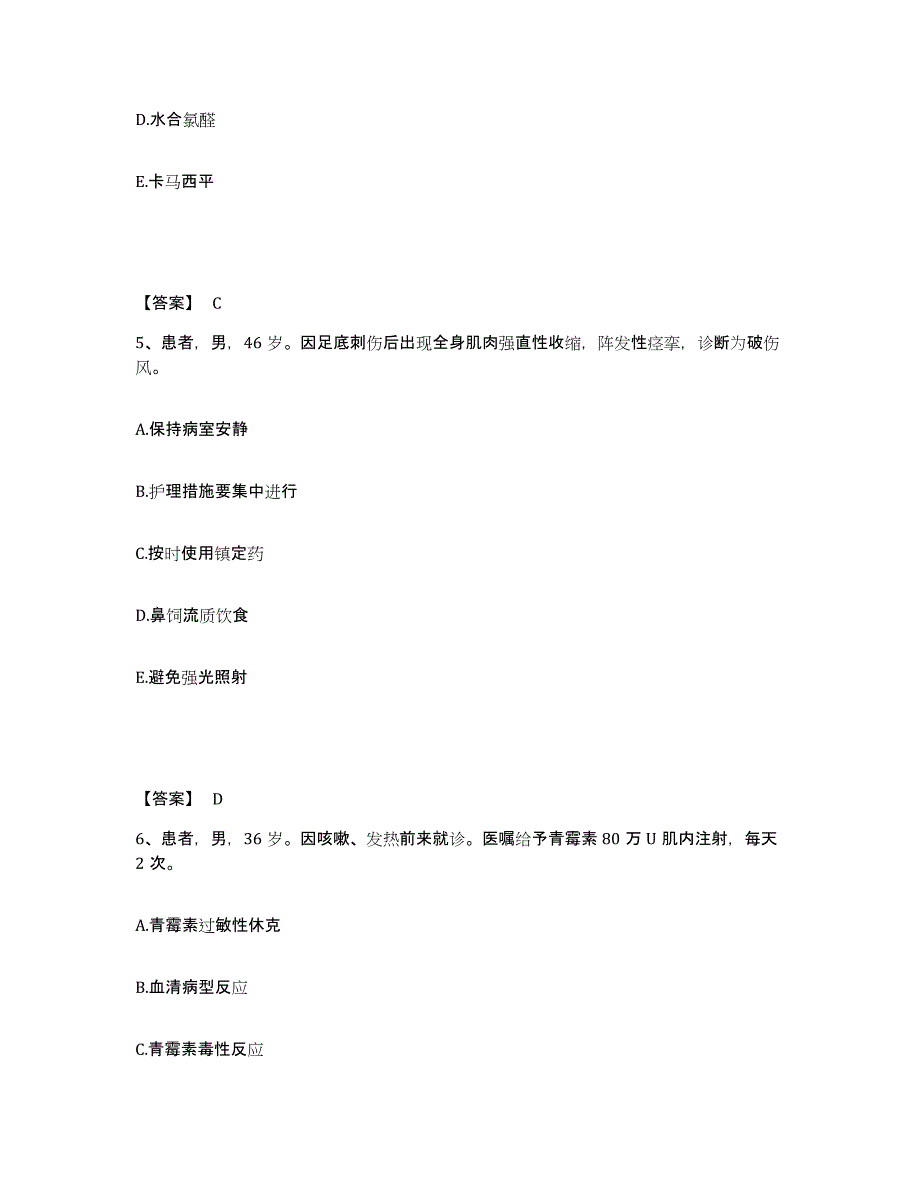 D.水合氯醛

E.卡马西平

【答案】 C

5、患者，男，46 岁。因足底刺伤后出现全身肌肉强直性收缩，阵发性痉挛，诊断为破伤风。

A.保持病室安静

B.护理措施要集中进行

C.按时使用镇定药

D.鼻饲流质饮食

E.避免强光照射

【答案】 D

6、患者，男，36 岁。因咳嗽、发热前来就诊。医嘱给予青霉素 80 万 U 肌内注射，每天 2 次。

A.青霉素过敏性休克

B.血清病型反应

C.青霉素毒性反应